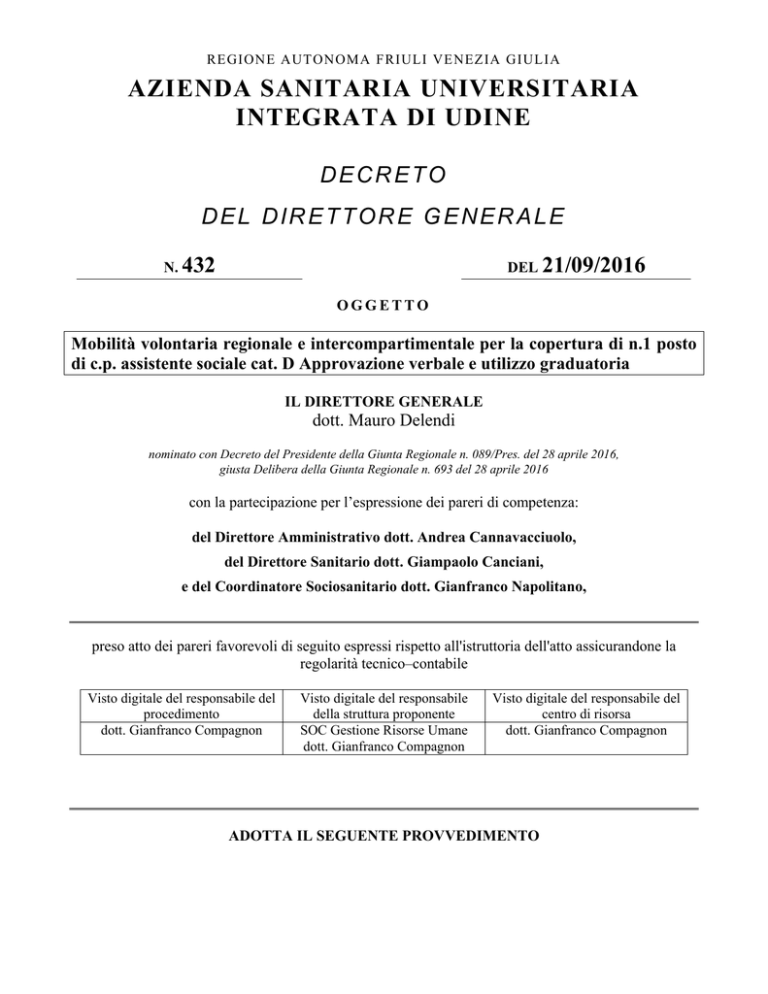 REGIONE AUTONOMA FRIULI VENEZIA GIULIA

AZIENDA SANITARIA UNIVERSITARIA INTEGRATA DI UDINE

DECRETO

DEL DIRETTORE GENERALE

N. 432

DEL 21/09/2016

OGGETTO

Mobilità volontaria regionale e intercompartimentale per la copertura di n.1 posto di c.p. assistente sociale cat. D Approvazione verbale e utilizzo graduatoria

IL DIRETTORE GENERALE
dott. Mauro Delendi

nominato con Decreto del Presidente della Giunta Regionale n. 089/Pres. del 28 aprile 2016, giusta Delibera della Giunta Regionale n. 693 del 28 aprile 2016

con la partecipazione per l'espressione dei pareri di competenza:

del Direttore Amministrativo dott. Andrea Cannavacciuolo,

del Direttore Sanitario dott. Giampaolo Canciani,

e del Coordinatore Sociosanitario dott. Gianfranco Napolitano,

preso atto dei pareri favorevoli di seguito espressi rispetto all'istruttoria dell'atto assicurandone la regolarità tecnico–contabile

| Visto digitale del responsabile del procedimento dott. Gianfranco Compagnon | Visto digitale del responsabile della struttura proponente SOC Gestione Risorse Umane dott. Gianfranco Compagnon | Visto digitale del responsabile del centro di risorsa dott. Gianfranco Compagnon |
|---|---|---|

ADOTTA IL SEGUENTE PROVVEDIMENTO